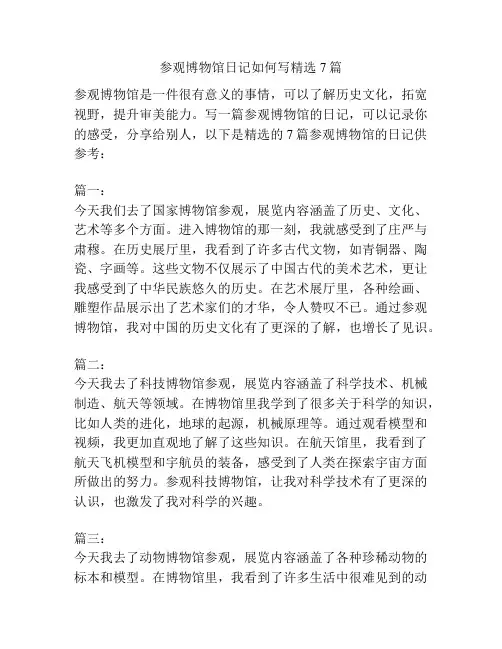 参观博物馆日记如何写精选 7 篇

参观博物馆是一件很有意义的事情，可以了解历史文化，拓宽视野，提升审美能力。写一篇参观博物馆的日记，可以记录你的感受，分享给别人，以下是精选的 7 篇参观博物馆的日记供参考：

篇一：
今天我们去了国家博物馆参观，展览内容涵盖了历史、文化、艺术等多个方面。进入博物馆的那一刻，我就感受到了庄严与肃穆。在历史展厅里，我看到了许多古代文物，如青铜器、陶瓷、字画等。这些文物不仅展示了中国古代的美术艺术，更让我感受到了中华民族悠久的历史。在艺术展厅里，各种绘画、雕塑作品展示出了艺术家们的才华，令人赞叹不已。通过参观博物馆，我对中国的历史文化有了更深的了解，也增长了见识。

篇二：
今天我去了科技博物馆参观，展览内容涵盖了科学技术、机械制造、航天等领域。在博物馆里我学到了很多关于科学的知识，比如人类的进化，地球的起源，机械原理等。通过观看模型和视频，我更加直观地了解了这些知识。在航天馆里，我看到了航天飞机模型和宇航员的装备，感受到了人类在探索宇宙方面所做出的努力。参观科技博物馆，让我对科学技术有了更深的认识，也激发了我对科学的兴趣。

篇三：
今天我去了动物博物馆参观，展览内容涵盖了各种珍稀动物的标本和模型。在博物馆里，我看到了许多生活中很难见到的动